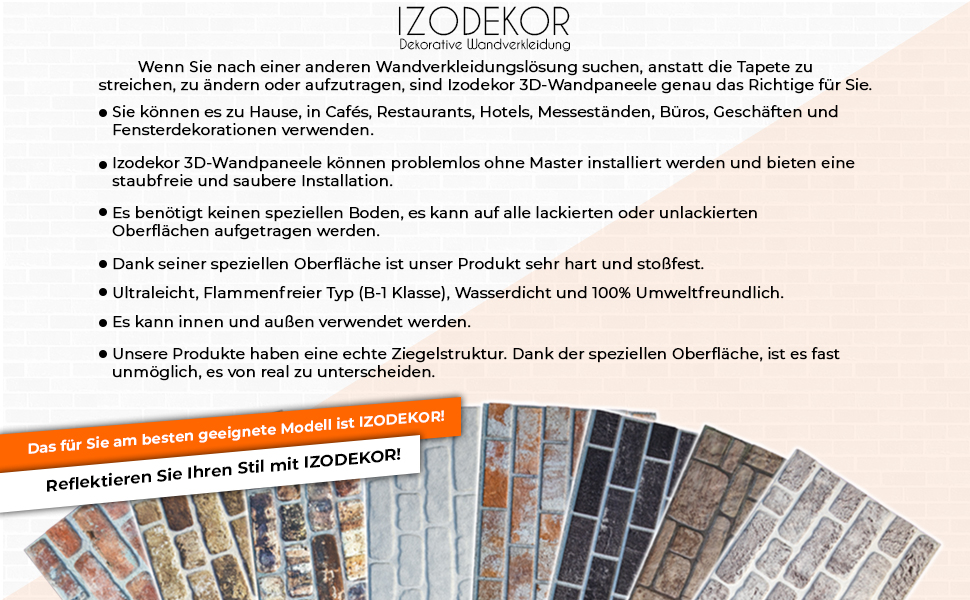 IZODEKOR
Dekorative Wandverkleidung

Wenn Sie nach einer anderen Wandverkleidungslösung suchen, anstatt die Tapete zu streichen, zu ändern oder aufzutragen, sind Izodekor 3D-Wandpaneele genau das Richtige für Sie.

• Sie können es zu Hause, in Cafés, Restaurants, Hotels, Messeständen, Büros, Geschäften und Fensterdekorationen verwenden.

• Izodekor 3D-Wandpaneele können problemlos ohne Master installiert werden und bieten eine staubfreie und saubere Installation.

• Es benötigt keinen speziellen Boden, es kann auf alle lackierten oder unlackierten Oberflächen aufgetragen werden.

• Dank seiner speziellen Oberfläche ist unser Produkt sehr hart und stoßfest.

• Ultraleicht, Flammenfreier Typ (B-1 Klasse), Wasserdicht und 100% Umweltfreundlich.

• Es kann innen und außen verwendet werden.

• Unsere Produkte haben eine echte Ziegelstruktur. Dank der speziellen Oberfläche, ist es fast unmöglich, es von real zu unterscheiden.

Das für Sie am besten geeignete Modell ist IZODEKOR!

Reflektieren Sie Ihren Stil mit IZODEKOR!